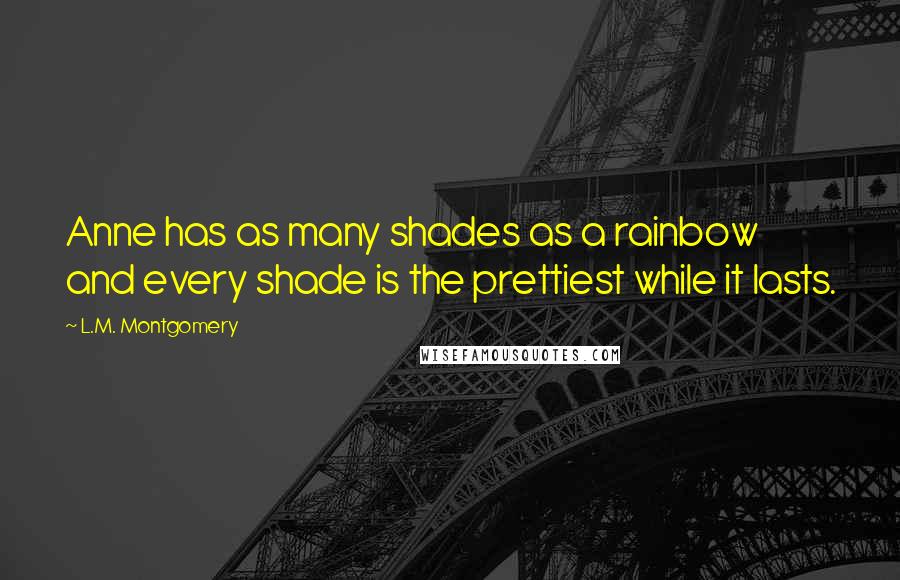 Anne has as many shades as a rainbow and every shade is the prettiest while it lasts.

~ L.M. Montgomery

WISEFAMOUSQUOTES.COM